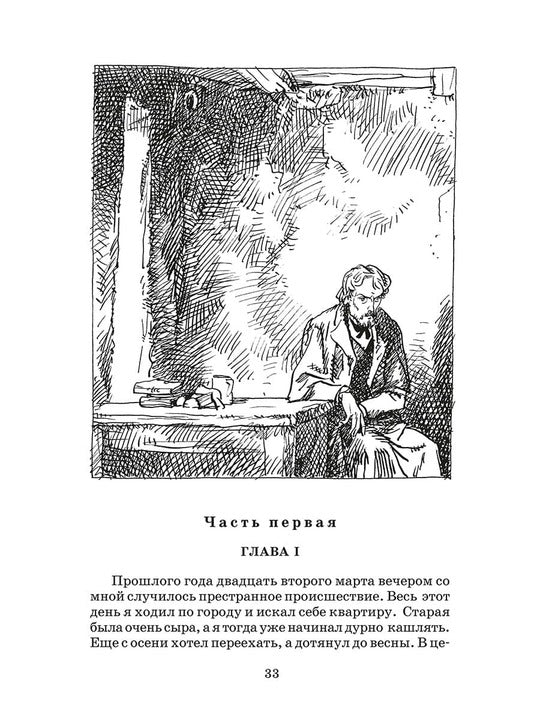 Часть первая

ГЛАВА I

Прошлого года двадцать второго марта вечером со мной случилось престранное происшествие. Весь этот день я ходил по городу и искал себе квартиру. Старая была очень сыра, а я тогда уже начинал дурно кашлять. Еще с осени хотел переехать, а дотянул до весны. В це-

33